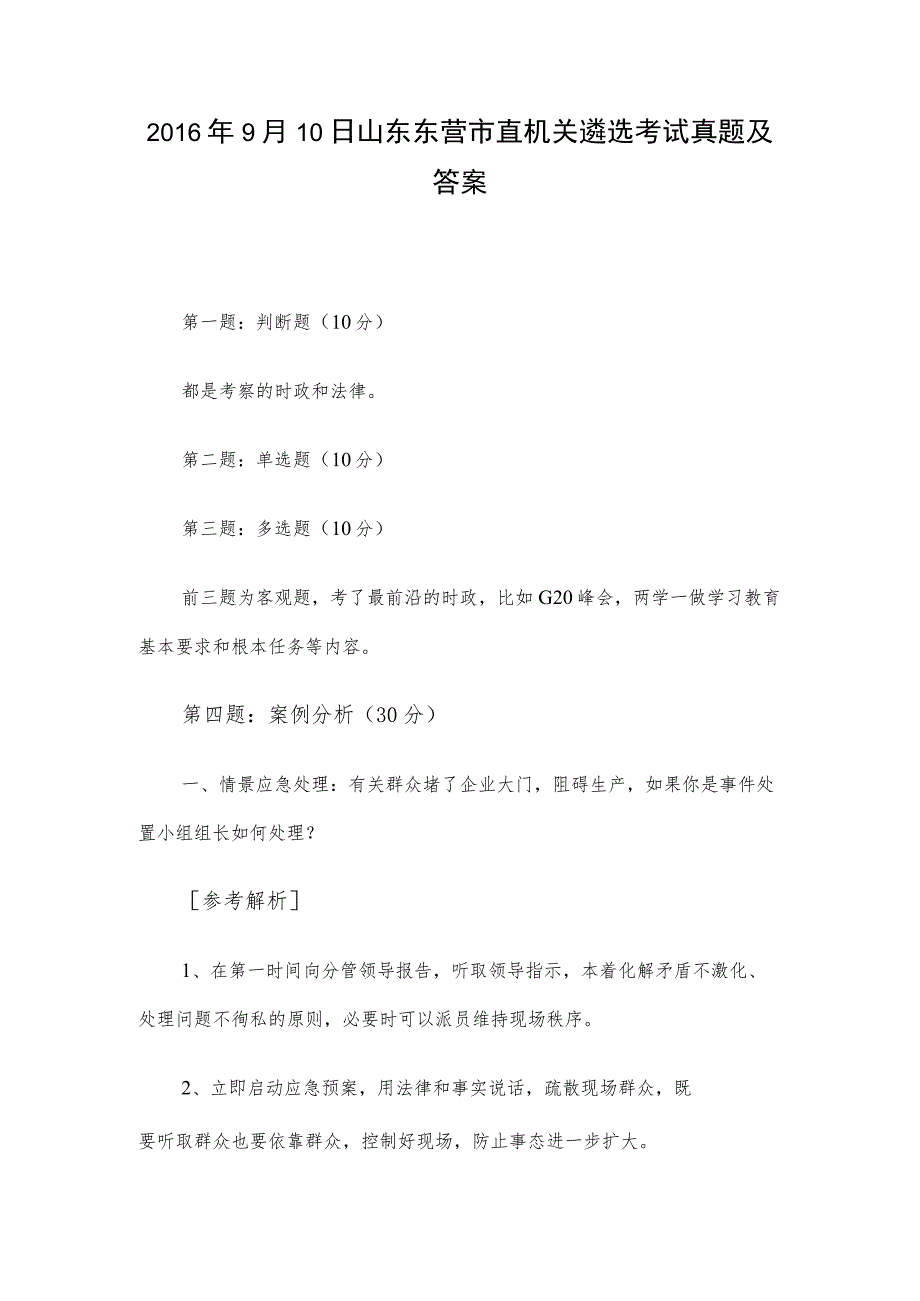 2016年9月10日山东东营市直机关遴选考试真题及答案

第一题：判断题（10分）

都是考察的时政和法律。

第二题：单选题（10分）

第三题：多选题（10分）

前三题为客观题，考了最前沿的时政，比如G20峰会，两学一做学习教育基本要求和根本任务等内容。

第四题：案例分析（30分）

一、情景应急处理：有关群众堵了企业大门，阻碍生产，如果你是事件处置小组组长如何处理？

［参考解析］

1、在第一时间向分管领导报告，听取领导指示，本着化解矛盾不激化、处理问题不徇私的原则，必要时可以派员维持现场秩序。

2、立即启动应急预案，用法律和事实说话，疏散现场群众，既要听取群众也要依靠群众，控制好现场，防止事态进一步扩大。